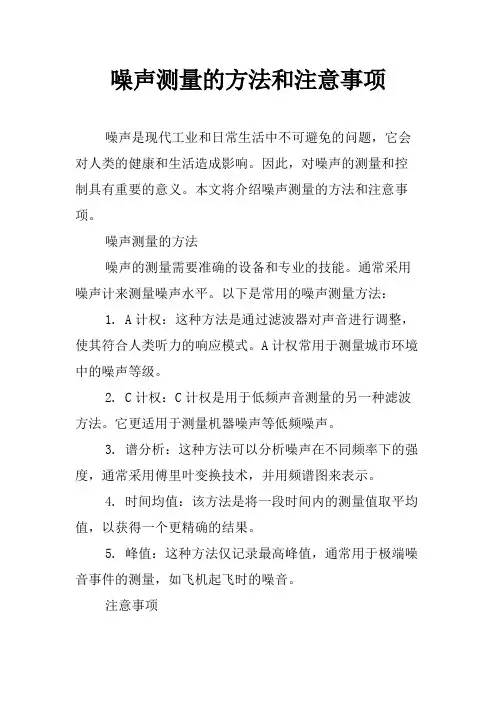 噪声测量的方法和注意事项

噪声是现代工业和日常生活中不可避免的问题，它会对人类的健康和生活造成影响。因此，对噪声的测量和控制具有重要的意义。本文将介绍噪声测量的方法和注意事项。

噪声测量的方法

噪声的测量需要准确的设备和专业的技能。通常采用噪声计来测量噪声水平。以下是常用的噪声测量方法：

1. A计权：这种方法是通过滤波器对声音进行调整，使其符合人类听力的响应模式。A计权常用于测量城市环境中的噪声等级。

2. C计权：C计权是用于低频声音测量的另一种滤波方法。它更适用于测量机器噪声等低频噪声。

3. 谱分析：这种方法可以分析噪声在不同频率下的强度，通常采用傅里叶变换技术，并用频谱图来表示。

4. 时间均值：该方法是将一段时间内的测量值取平均值，以获得一个更精确的结果。

5. 峰值：这种方法仅记录最高峰值，通常用于极端噪音事件的测量，如飞机起飞时的噪音。

注意事项